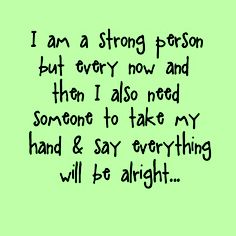 I am a strong person but every now and then I also need someone to take my hand & say everything will be alright...